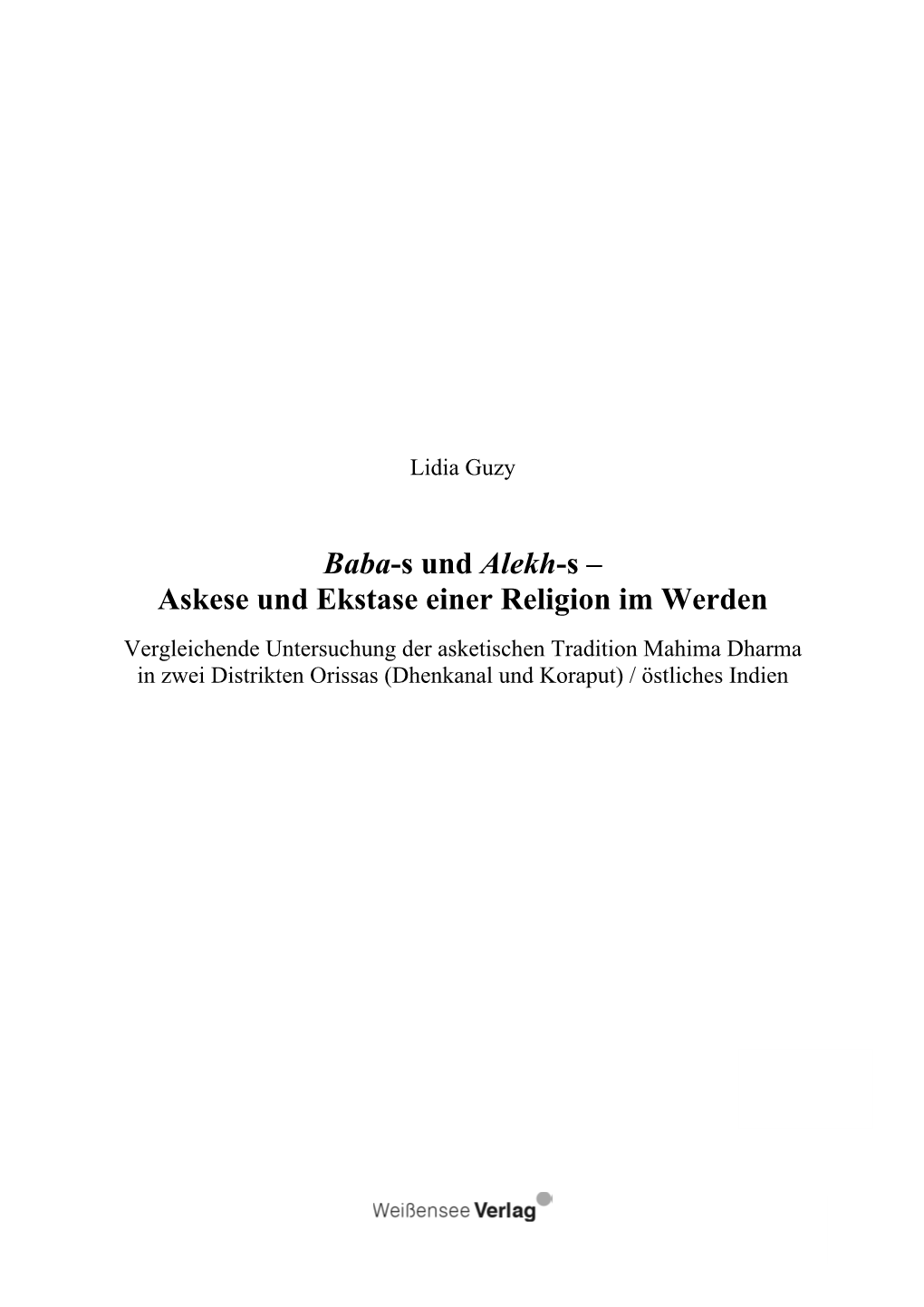 Lidia Guzy

Baba-s und Alekh-s –
Askese und Ekstase einer Religion im Werden

Vergleichende Untersuchung der asketischen Tradition Mahima Dharma in zwei Distrikten Orissas (Dhenkanal und Koraput) / östliches Indien

Weißensee Verlag